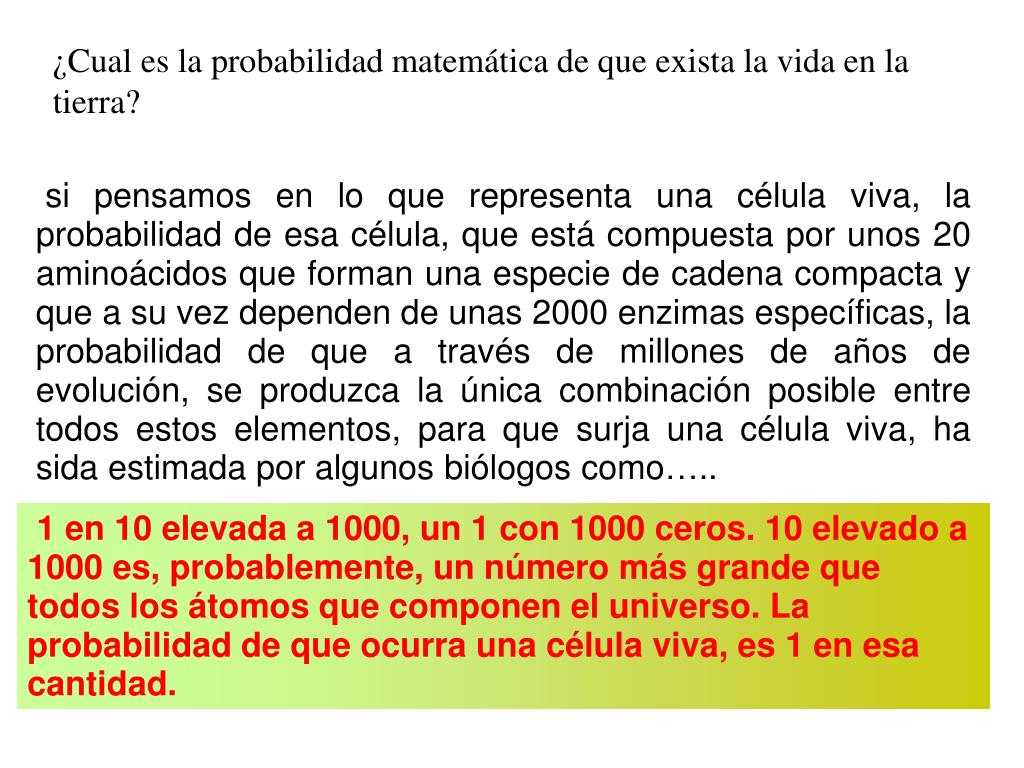 ¿Cual es la probabilidad matemática de que exista la vida en la tierra?

si pensamos en lo que representa una célula viva, la probabilidad de esa célula, que está compuesta por unos 20 aminoácidos que forman una especie de cadena compacta y que a su vez dependen de unas 2000 enzimas específicas, la probabilidad de que a través de millones de años de evolución, se produzca la única combinación posible entre todos estos elementos, para que surja una célula viva, ha sida estimada por algunos biólogos como…..

1 en 10 elevada a 1000, un 1 con 1000 ceros. 10 elevado a 1000 es, probablemente, un número más grande que todos los átomos que componen el universo. La probabilidad de que ocurra una célula viva, es 1 en esa cantidad.